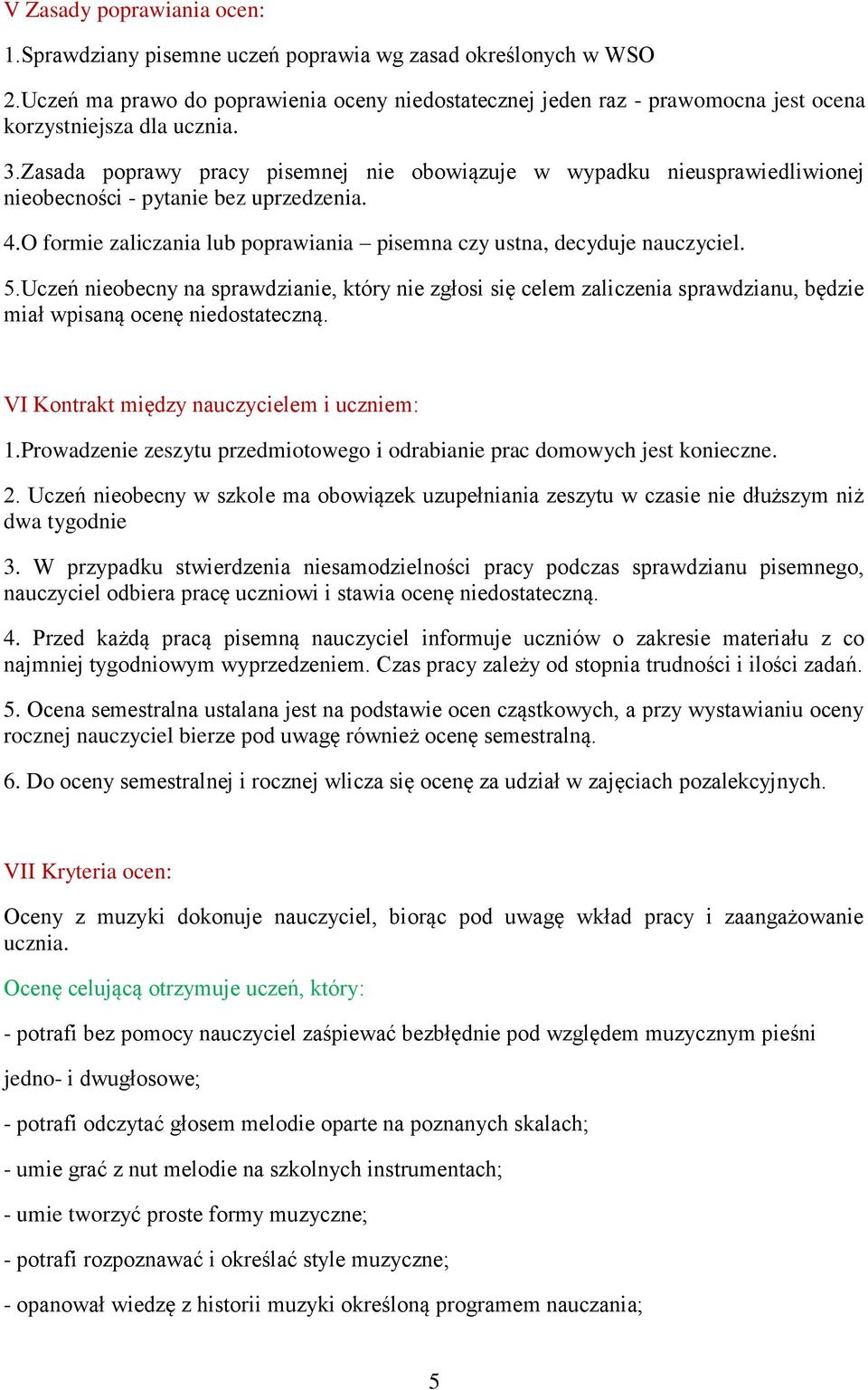 V Zasady poprawiania ocen:

1.Sprawdziany pisemne uczeń poprawia wg zasad określonych w WSO

2.Uczeń ma prawo do poprawienia oceny niedostatecznej jeden raz - prawomocna jest ocena korzystniejsza dla ucznia.

3.Zasada poprawy pracy pisemnej nie obowiązuje w wypadku nieusprawiedliwionej nieobecności - pytanie bez uprzedzenia.

4.O formie zaliczania lub poprawiania – pisemna czy ustna, decyduje nauczyciel.

5.Uczeń nieobecny na sprawdzianie, który nie zgłosi się celem zaliczenia sprawdzianu, będzie miał wpisaną ocenę niedostateczną.

VI Kontrakt między nauczycielem i uczniem:

1.Prowadzenie zeszytu przedmiotowego i odrabianie prac domowych jest konieczne.

2. Uczeń nieobecny w szkole ma obowiązek uzupełniania zeszytu w czasie nie dłuższym niż dwa tygodnie

3. W przypadku stwierdzenia niesamodzielności pracy podczas sprawdzianu pisemnego, nauczyciel odbiera pracę uczniowi i stawia ocenę niedostateczną.

4. Przed każdą pracą pisemną nauczyciel informuje uczniów o zakresie materiału z co najmniej tygodniowym wyprzedzeniem. Czas pracy zależy od stopnia trudności i ilości zadań.

5. Ocena semestralna ustalana jest na podstawie ocen cząstkowych, a przy wystawianiu oceny rocznej nauczyciel bierze pod uwagę również ocenę semestralną.

6. Do oceny semestralnej i rocznej wlicza się ocenę za udział w zajęciach pozalekcyjnych.

VII Kryteria ocen:

Oceny z muzyki dokonuje nauczyciel, biorąc pod uwagę wkład pracy i zaangażowanie ucznia.

Ocenę celującą otrzymuje uczeń, który:

- potrafi bez pomocy nauczyciel zaśpiewać bezbłędnie pod względem muzycznym pieśni

jedno- i dwugłosowe;

- potrafi odczytać głosem melodie oparte na poznanych skalach;

- umie grać z nut melodie na szkolnych instrumentach;

- umie tworzyć proste formy muzyczne;

- potrafi rozpoznawać i określać style muzyczne;

- opanował wiedzę z historii muzyki określoną programem nauczania;

5